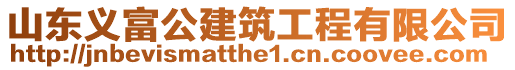 山东义富公建筑工程有限公司
http://jnbevismatthe1.cn.coovee.com